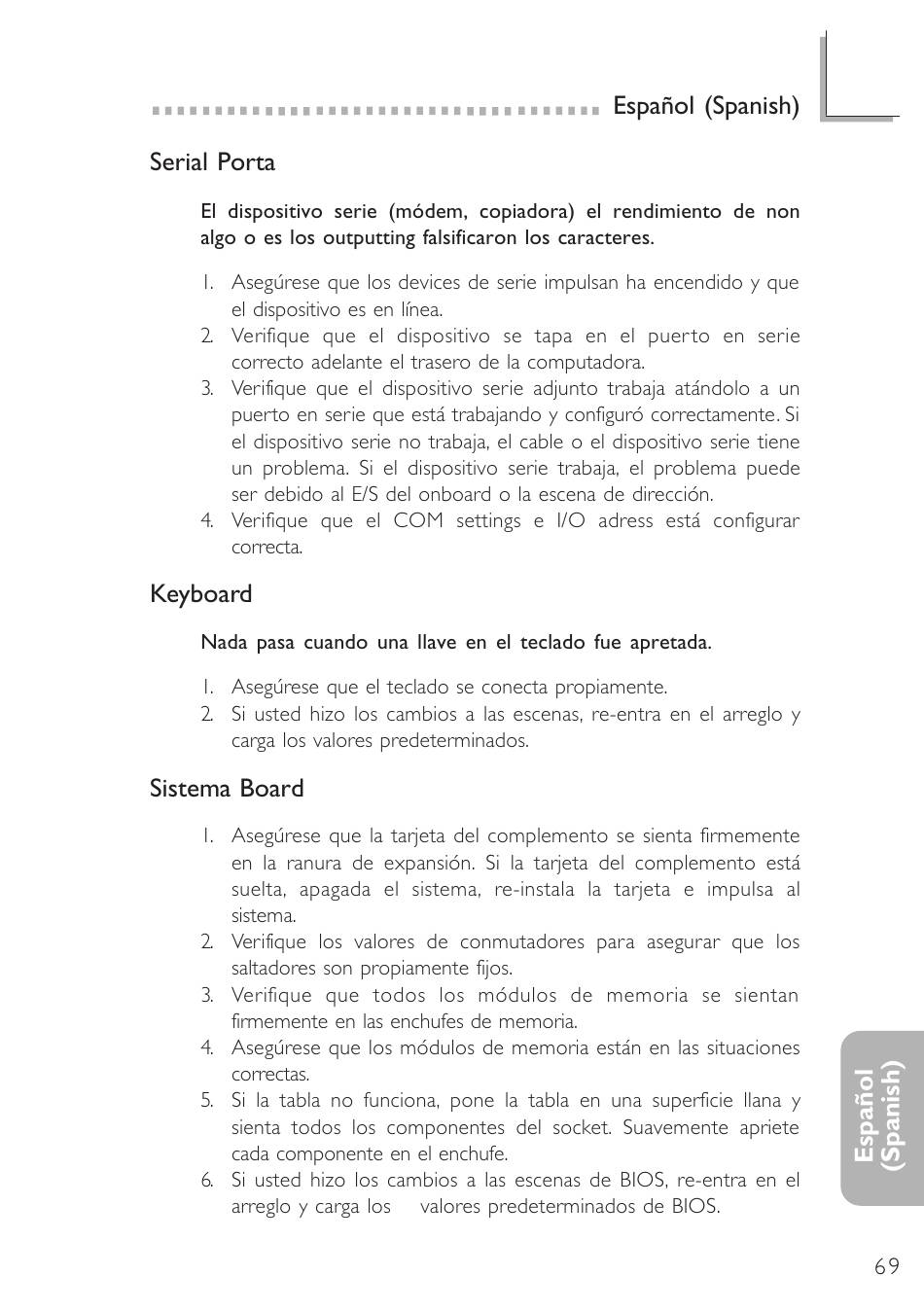 Español (Spanish)

Serial Porta

El dispositivo serie (módem, copiadora) el rendimiento de non algo o es los outputting falsificaron los caracteres.

1. Asegúrese que los devices de serie impulsan ha encendido y que el dispositivo es en línea.
2. Verifique que el dispositivo se tapa en el puerto en serie correcto adelante el trasero de la computadora.
3. Verifique que el dispositivo serie adjunto trabaja atándolo a un puerto en serie que está trabajando y configuró correctamente. Si el dispositivo serie no trabaja, el cable o el dispositivo serie tiene un problema. Si el dispositivo serie trabaja, el problema puede ser debido al E/S del onboard o la escena de dirección.
4. Verifique que el COM settings e I/O adress está configurar correcta.

Keyboard

Nada pasa cuando una llave en el teclado fue apretada.

1. Asegúrese que el teclado se conecta propiamente.
2. Si usted hizo los cambios a las escenas, re-entra en el arreglo y carga los valores predeterminados.

Sistema Board

1. Asegúrese que la tarjeta del complemento se sienta firmemente en la ranura de expansión. Si la tarjeta del complemento está suelta, apagada el sistema, re-instala la tarjeta e impulsa al sistema.
2. Verifique los valores de conmutadores para asegurar que los saltadores son propiamente fijos.
3. Verifique que todos los módulos de memoria se sientan firmemente en las enchufes de memoria.
4. Asegúrese que los módulos de memoria están en las situaciones correctas.
5. Si la tabla no funciona, pone la tabla en una superficie llana y sienta todos los componentes del socket. Suavemente apriete cada componente en el enchufe.
6. Si usted hizo los cambios a las escenas de BIOS, re-entra en el arreglo y carga los valores predeterminados de BIOS.

Español (Spanish)

69